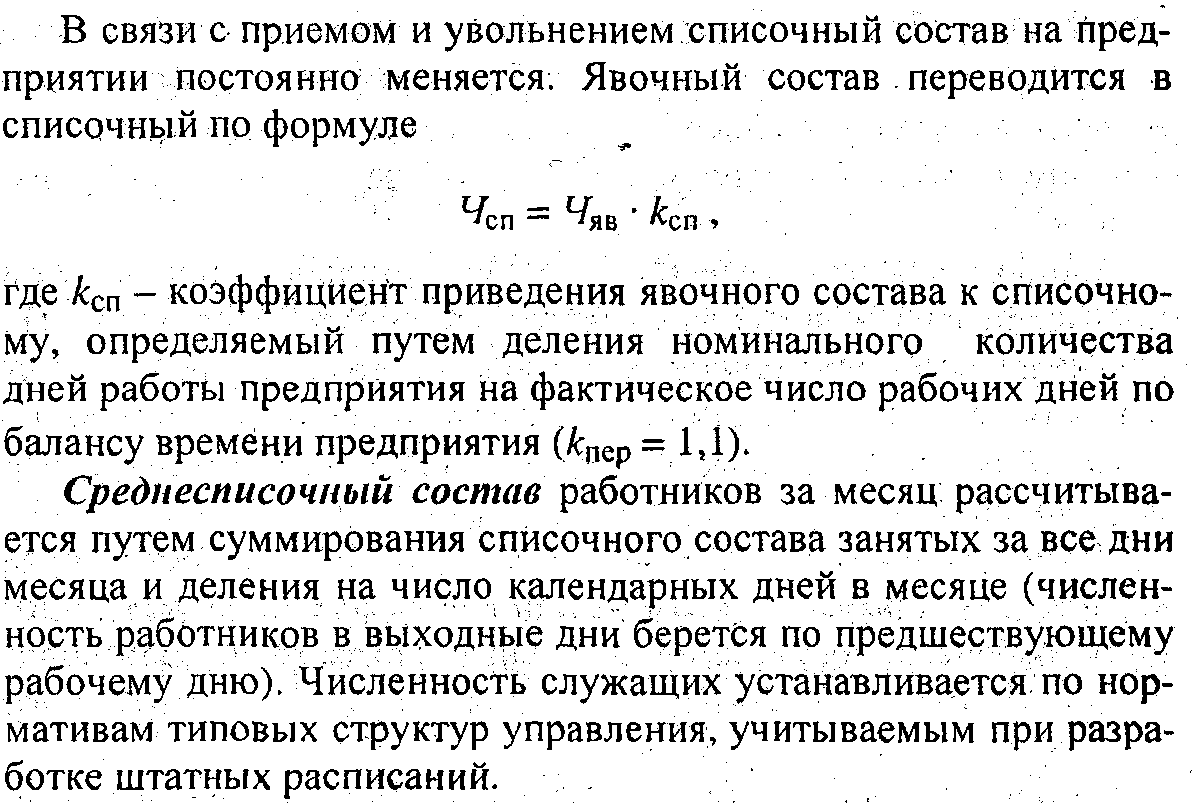 В связи с приемом и увольнением списочный состав на предприятии постоянно меняется. Явочный состав переводится в списочный по формуле

$Ч_{сп} = Ч_{яв} \cdot k_{сп}$ ,

где $k_{сп}$ – коэффициент приведения явочного состава к списочному, определяемый путем деления номинального количества дней работы предприятия на фактическое число рабочих дней по балансу времени предприятия ($k_{пер} = 1,1$).

Среднесписочный состав работников за месяц рассчитывается путем суммирования списочного состава занятых за все дни месяца и деления на число календарных дней в месяце (численность работников в выходные дни берется по предшествующему рабочему дню). Численность служащих устанавливается по нормативам типовых структур управления, учитываемым при разработке штатных расписаний.